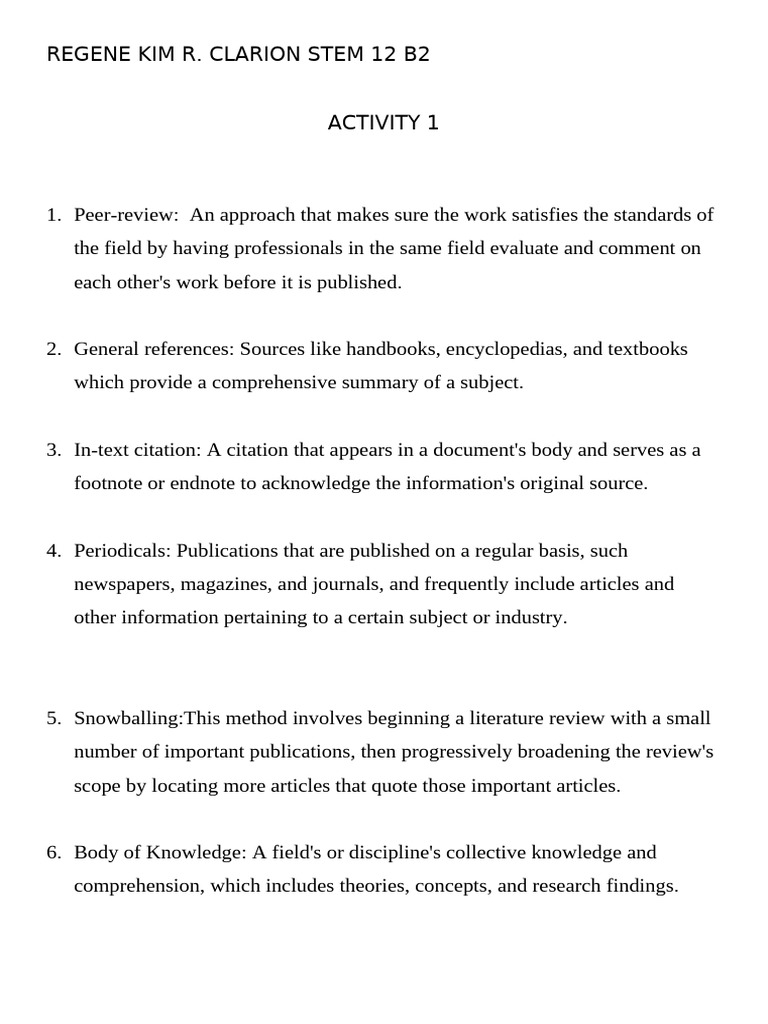 REGENE KIM R. CLARION STEM 12 B2

ACTIVITY 1

1. Peer-review:  An approach that makes sure the work satisfies the standards of the field by having professionals in the same field evaluate and comment on each other's work before it is published.

2. General references: Sources like handbooks, encyclopedias, and textbooks which provide a comprehensive summary of a subject.

3. In-text citation: A citation that appears in a document's body and serves as a footnote or endnote to acknowledge the information's original source.

4. Periodicals: Publications that are published on a regular basis, such newspapers, magazines, and journals, and frequently include articles and other information pertaining to a certain subject or industry.

5. Snowballing:This method involves beginning a literature review with a small number of important publications, then progressively broadening the review's scope by locating more articles that quote those important articles.

6. Body of Knowledge: A field's or discipline's collective knowledge and comprehension, which includes theories, concepts, and research findings.